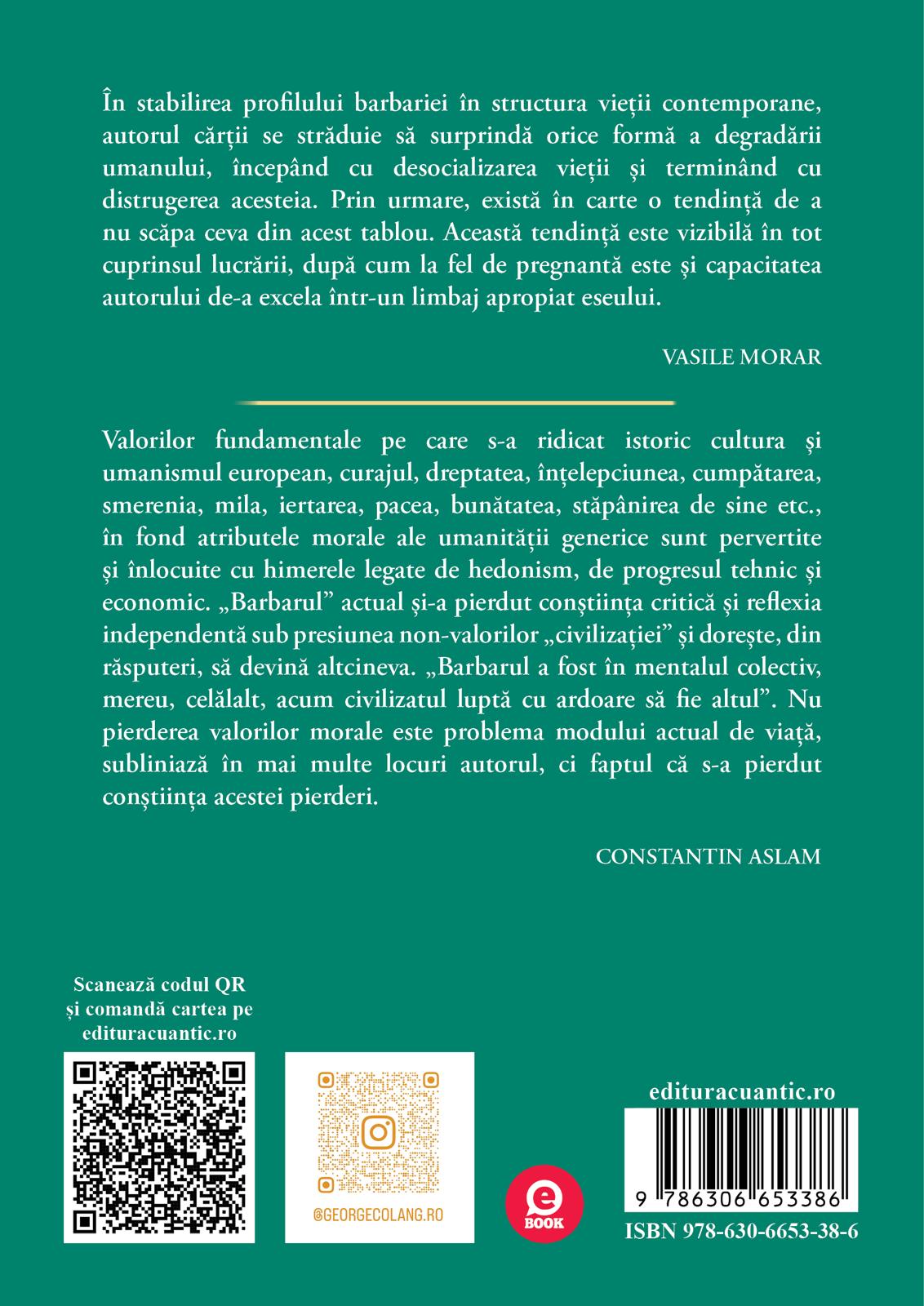 În stabilirea profilului barbariei în structura vieții contemporane, autorul cărții se străduie să surprindă orice formă a degradării umanului, începând cu desocializarea vieții și terminând cu distrugerea acesteia. Prin urmare, există în carte o tendință de a nu scăpa ceva din acest tablou. Această tendință este vizibilă în tot cuprinsul lucrării, după cum la fel de pregnantă este și capacitatea autorului de-a excela într-un limbaj apropiat eseului.

VASILE MORAR

Valorilor fundamentale pe care s-a ridicat istoric cultura și umanismul european, curajul, dreptatea, înțelepciunea, cumpătarea, smerenia, mila, iertarea, pacea, bunătatea, stăpânirea de sine etc., în fond atributele morale ale umanității generice sunt pervertite și înlocuite cu himerele legate de hedonism, de progresul tehnic și economic. „Barbarul” actual și-a pierdut conștiința critică și reflexia independentă sub presiunea non-valorilor „civilizației” și dorește, din răsputeri, să devină altcineva. „Barbarul a fost în mentalul colectiv, mereu, celălalt, acum civilizatul luptă cu ardoare să fie altul”. Nu pierderea valorilor morale este problema modului actual de viață, subliniază în mai multe locuri autorul, ci faptul că s-a pierdut conștiința acestei pierderi.

CONSTANTIN ASLAM

Scanează codul QR și comandă cartea pe edituracuantic.ro

@GEORGECOLANG.RO

e BOOK

edituracuantic.ro

9 786306 653386

ISBN 978-630-6653-38-6